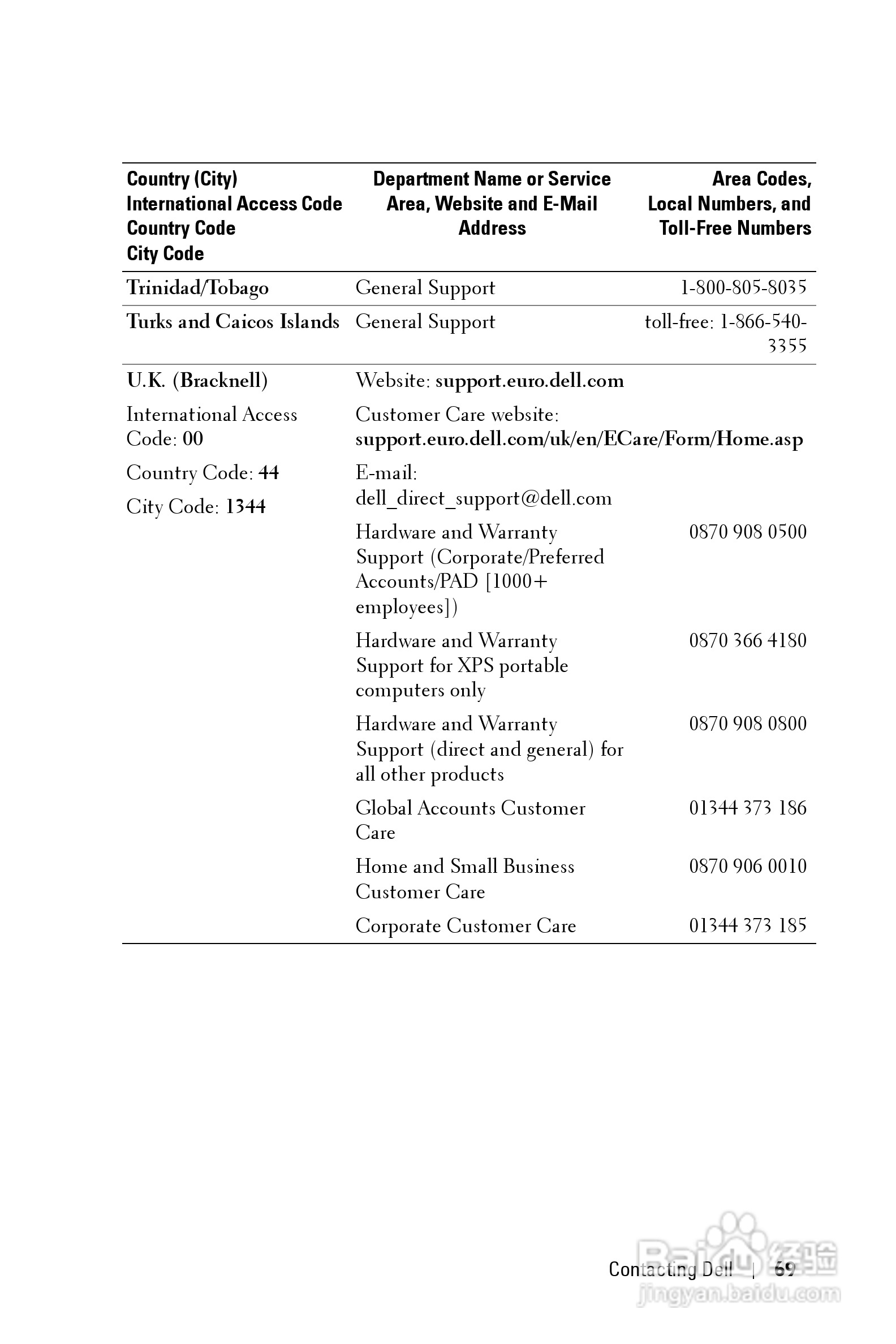 | Country (City) International Access Code Country Code City Code | Department Name or Service Area, Website and E-Mail Address | Area Codes, Local Numbers, and Toll-Free Numbers |
|---|---|---|
| Trinidad/Tobago | General Support | 1-800-805-8035 |
| Turks and Caicos Islands | General Support | toll-free: 1-866-540-3355 |
| U.K. (Bracknell) | Website: support.euro.dell.com | |
| International Access Code: 00 | Customer Care website: support.euro.dell.com/uk/en/ECare/Form/Home.asp | |
| Country Code: 44 | E-mail: dell_direct_support@dell.com | |
| City Code: 1344 | Hardware and Warranty Support (Corporate/Preferred Accounts/PAD [1000+ employees]) | 0870 908 0500 |
| | Hardware and Warranty Support for XPS portable computers only | 0870 366 4180 |
| | Hardware and Warranty Support (direct and general) for all other products | 0870 908 0800 |
| | Global Accounts Customer Care | 01344 373 186 |
| | Home and Small Business Customer Care | 0870 906 0010 |
| | Corporate Customer Care | 01344 373 185 |

Contacting Dell | 69

Baidu 经验
jingyan.baidu.com